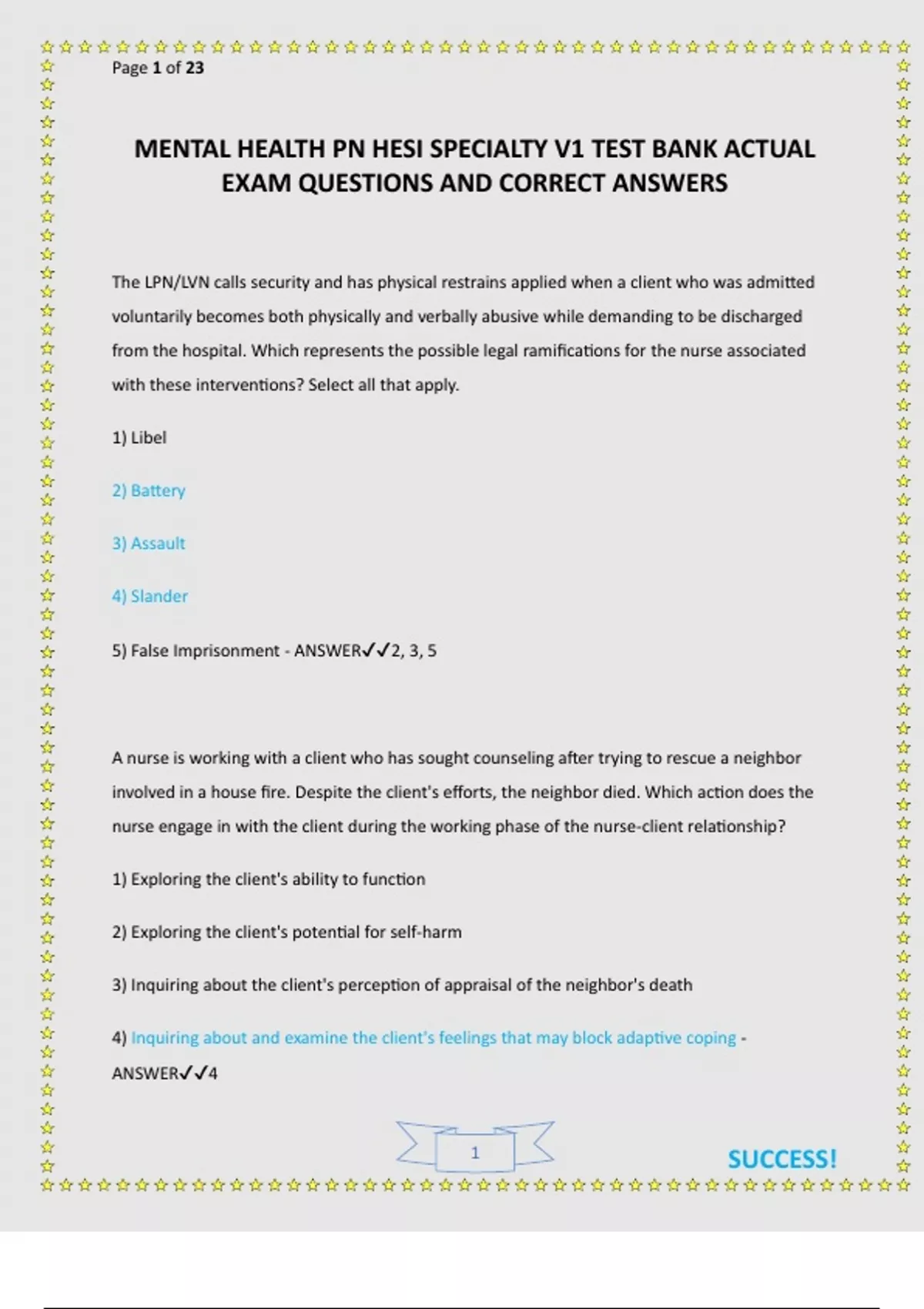 Page 1 of 23

MENTAL HEALTH PN HESI SPECIALTY V1 TEST BANK ACTUAL EXAM QUESTIONS AND CORRECT ANSWERS

The LPN/LVN calls security and has physical restrains applied when a client who was admitted voluntarily becomes both physically and verbally abusive while demanding to be discharged from the hospital. Which represents the possible legal ramifications for the nurse associated with these interventions? Select all that apply.

1) Libel

2) Battery

3) Assault

4) Slander

5) False Imprisonment - ANSWER✓✓2, 3, 5

A nurse is working with a client who has sought counseling after trying to rescue a neighbor involved in a house fire. Despite the client's efforts, the neighbor died. Which action does the nurse engage in with the client during the working phase of the nurse-client relationship?

1) Exploring the client's ability to function

2) Exploring the client's potential for self-harm

3) Inquiring about the client's perception of appraisal of the neighbor's death

4) Inquiring about and examine the client's feelings that may block adaptive coping - ANSWER✓✓4

1

SUCCESS!